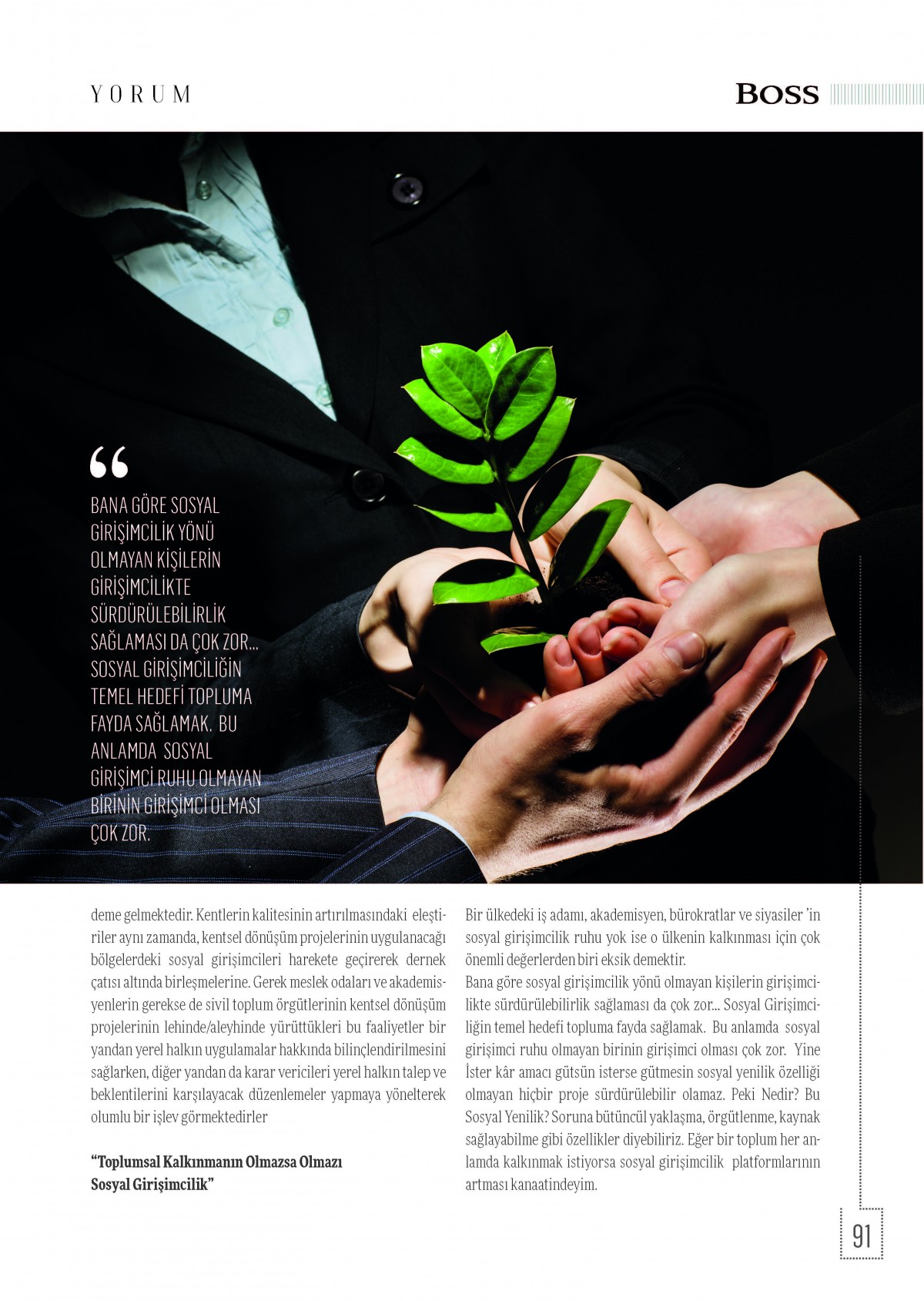 YORUM

BOSS

“

BANA GÖRE SOSYAL GİRİŞİMCİLİK YÖNÜ OLMAYAN KİŞİLERİN GİRİŞİMCİLİKTE SÜRDÜRÜLEBİLİRLİK SAĞLAMASI DA ÇOK ZOR... SOSYAL GİRİŞİMCİLİĞİN TEMEL HEDEFİ TOPLUMA FAYDA SAĞLAMAK. BU ANLAMDA SOSYAL GİRİŞİMCİ RUHU OLMAYAN BİRİNİN GİRİŞİMCİ OLMASI ÇOK ZOR.

deme gelmektedir. Kentlerin kalitesinin artırılmasındaki eleştiriler aynı zamanda, kentsel dönüşüm projelerinin uygulanacağı bölgelerdeki sosyal girişimcileri harekete geçirerek dernek çatısı altında birleşmelerine. Gerek meslek odaları ve akademisyenlerin gerekse de sivil toplum örgütlerinin kentsel dönüşüm projelerinin lehinde/aleyhinde yürüttükleri bu faaliyetler bir yandan yerel halkın uygulamalar hakkında bilinçlendirilmesini sağlarken, diğer yandan da karar vericileri yerel halkın talep ve beklentilerini karşılayacak düzenlemeler yapmaya yönelterek olumlu bir işlev görmektedirler

“Toplumsal Kalkınmanın Olmazsa Olmazı Sosyal Girişimcilik”

Bir ülkedeki iş adamı, akademisyen, bürokratlar ve siyasiler ’in sosyal girişimcilik ruhu yok ise o ülkenin kalkınması için çok önemli değerlerden biri eksik demektir.
Bana göre sosyal girişimcilik yönü olmayan kişilerin girişimcilikte sürdürülebilirlik sağlaması da çok zor... Sosyal Girişimciliğin temel hedefi topluma fayda sağlamak. Bu anlamda sosyal girişimci ruhu olmayan birinin girişimci olması çok zor. Yine İster kâr amacı gütsün isterse gütmesin sosyal yenilik özelliği olmayan hiçbir proje sürdürülebilir olamaz. Peki Nedir? Bu Sosyal Yenilik? Soruna bütüncül yaklaşma, örgütlenme, kaynak sağlayabilme gibi özellikler diyebiliriz. Eğer bir toplum her anlamda kalkınmak istiyorsa sosyal girişimcilik platformlarının artması kanaatindeyim.

91